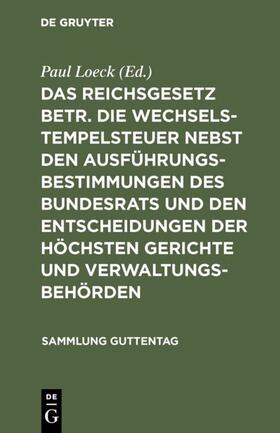 DE GRUYTER

Paul Loeck (Ed.)

DAS REICHSGESETZ BETR. DIE WECHSELSTEMPELSTEUER NEBST DEN AUSFÜHRUNGSBESTIMMUNGEN DES BUNDESRATS UND DEN ENTSCHEIDUNGEN DER HÖCHSTEN GERICHTE UND VERWALTUNGSBEHÖRDEN

SAMMLUNG GUTTENTAG

DE G